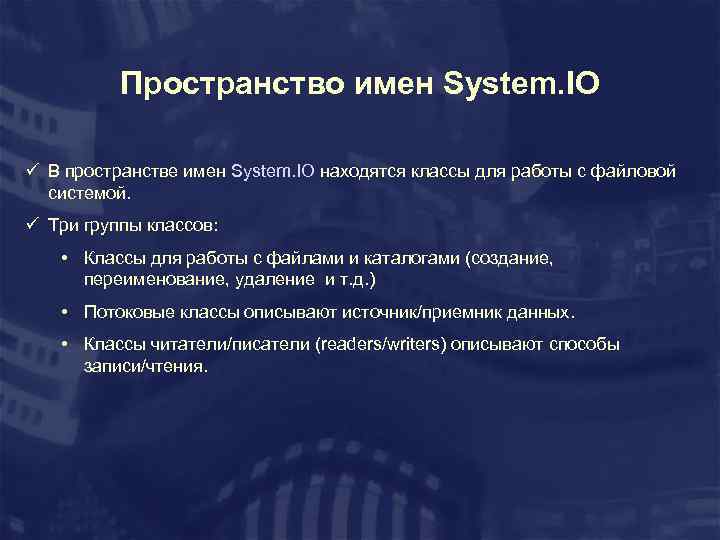 Пространство имен System.IO

✓ В пространстве имен System.IO находятся классы для работы с файловой системой.

✓ Три группы классов:

• Классы для работы с файлами и каталогами (создание, переименование, удаление  и т.д.)

• Потоковые классы описывают источник/приемник данных.

• Классы читатели/писатели (readers/writers) описывают способы записи/чтения.